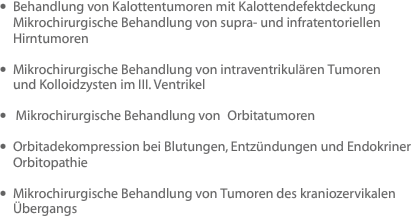 • Behandlung von Kalottentumoren mit Kalottendefektdeckung
Mikrochirurgische Behandlung von supra- und infratentoriellen Hirntumoren

• Mikrochirurgische Behandlung von intraventrikulären Tumoren und Kolloidzysten im III. Ventrikel

• Mikrochirurgische Behandlung von Orbitatumoren

• Orbitadekompression bei Blutungen, Entzündungen und Endokriner Orbitopathie

• Mikrochirurgische Behandlung von Tumoren des kraniozervikalen Übergangs